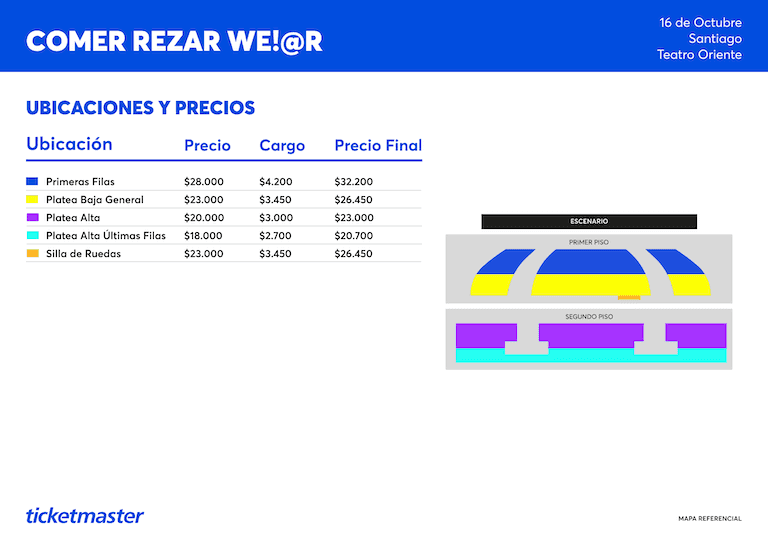 COMER REZAR WE!@R

16 de Octubre
Santiago
Teatro Oriente

UBICACIONES Y PRECIOS

| Ubicación | Precio | Cargo | Precio Final |
|---|---|---|---|
| Primeras Filas | $28.000 | $4.200 | $32.200 |
| Platea Baja General | $23.000 | $3.450 | $26.450 |
| Platea Alta | $20.000 | $3.000 | $23.000 |
| Platea Alta Últimas Filas | $18.000 | $2.700 | $20.700 |
| Silla de Ruedas | $23.000 | $3.450 | $26.450 |

ESCENARIO

PRIMER PISO

SEGUNDO PISO

ticketmaster

MAPA REFERENCIAL